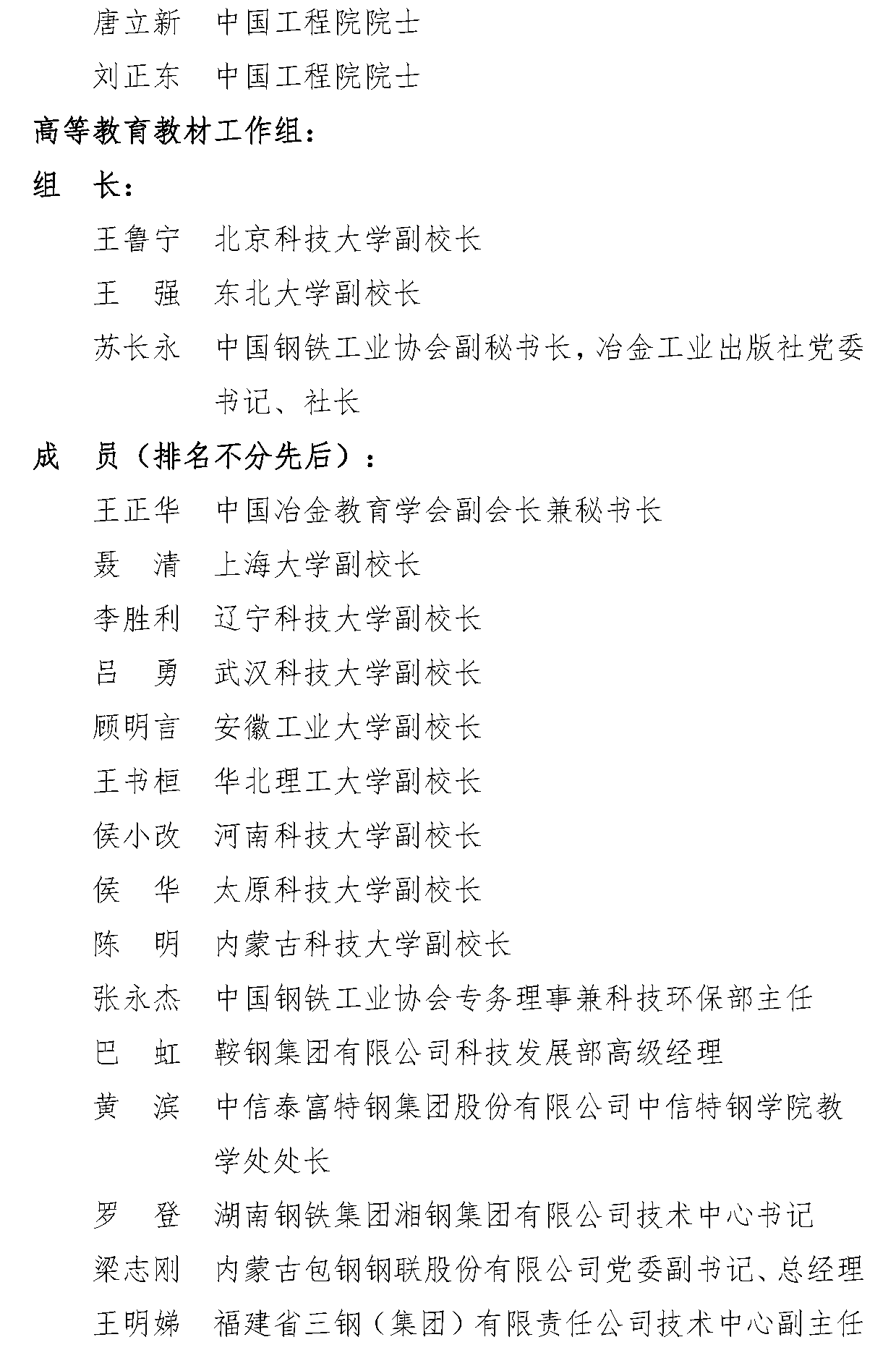 唐立新　中国工程院院士

刘正东　中国工程院院士

高等教育教材工作组：

组　长：

王鲁宁　北京科技大学副校长

王　强　东北大学副校长

苏长永　中国钢铁工业协会副秘书长，冶金工业出版社党委书记、社长

成　员（排名不分先后）：

王正华　中国冶金教育学会副会长兼秘书长

聂　清　上海大学副校长

李胜利　辽宁科技大学副校长

吕　勇　武汉科技大学副校长

顾明言　安徽工业大学副校长

王书桓　华北理工大学副校长

侯小改　河南科技大学副校长

侯　华　太原科技大学副校长

陈　明　内蒙古科技大学副校长

张永杰　中国钢铁工业协会专务理事兼科技环保部主任

巴　虹　鞍钢集团有限公司科技发展部高级经理

黄　滨　中信泰富特钢集团股份有限公司中信特钢学院教学处处长

罗　登　湖南钢铁集团湘钢集团有限公司技术中心书记

梁志刚　内蒙古包钢钢联股份有限公司党委副书记、总经理

王明娣　福建省三钢（集团）有限责任公司技术中心副主任